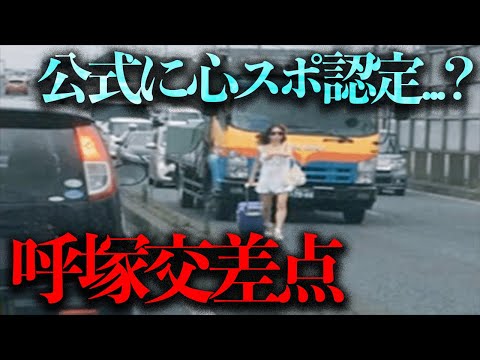 公式に心スポ認定...？

呼塚交差点